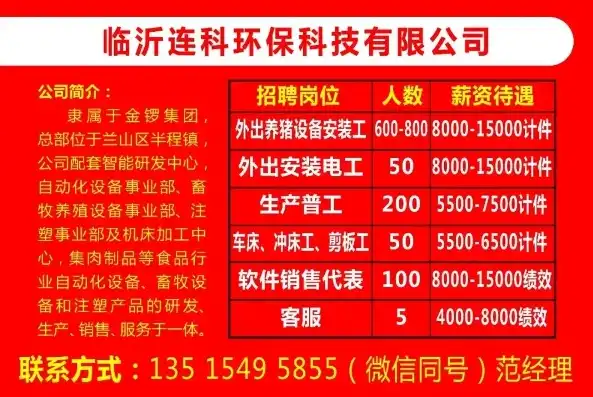 临沂连科环保科技有限公司

公司简介：

隶属于金锣集团，总部位于兰山区半程镇，公司配套智能研发中心，自动化设备事业部、畜牧养殖设备事业部、注塑事业部及机床加工中心，集肉制品等食品行业自动化设备、畜牧设备和注塑产品的研发、生产、销售、服务于一体。

| 招聘岗位 | 人数 | 薪资待遇 |
|---|---|---|
| 外出养猪设备安装工 | 600-800 | 8000-15000计件 |
| 外出安装电工 | 50 | 8000-15000计件 |
| 生产普工 | 200 | 5500-7500计件 |
| 车床、冲床工、剪板工 | 50 | 5500-6500计件 |
| 软件销售代表 | 100 | 8000-15000绩效 |
| 客服 | 5 | 4000-8000绩效 |

联系方式：135 1549 5855（微信同号）范经理